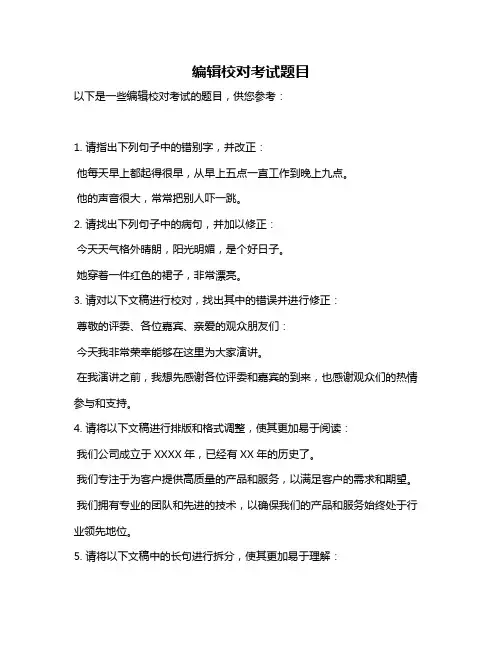 编辑校对考试题目

以下是一些编辑校对考试的题目，供您参考：

1. 请指出下列句子中的错别字，并改正：

他每天早上都起得很早，从早上五点一直工作到晚上九点。

他的声音很大，常常把别人吓一跳。

2. 请找出下列句子中的病句，并加以修正：

今天天气格外晴朗，阳光明媚，是个好日子。

她穿着一件红色的裙子，非常漂亮。

3. 请对以下文稿进行校对，找出其中的错误并进行修正：

尊敬的评委、各位嘉宾、亲爱的观众朋友们：

今天我非常荣幸能够在这里为大家演讲。

在我演讲之前，我想先感谢各位评委和嘉宾的到来，也感谢观众们的热情参与和支持。

4. 请将以下文稿进行排版和格式调整，使其更加易于阅读：

我们公司成立于 XXXX 年，已经有 XX 年的历史了。

我们专注于为客户提供高质量的产品和服务，以满足客户的需求和期望。

我们拥有专业的团队和先进的技术，以确保我们的产品和服务始终处于行业领先地位。

5. 请将以下文稿中的长句进行拆分，使其更加易于理解：